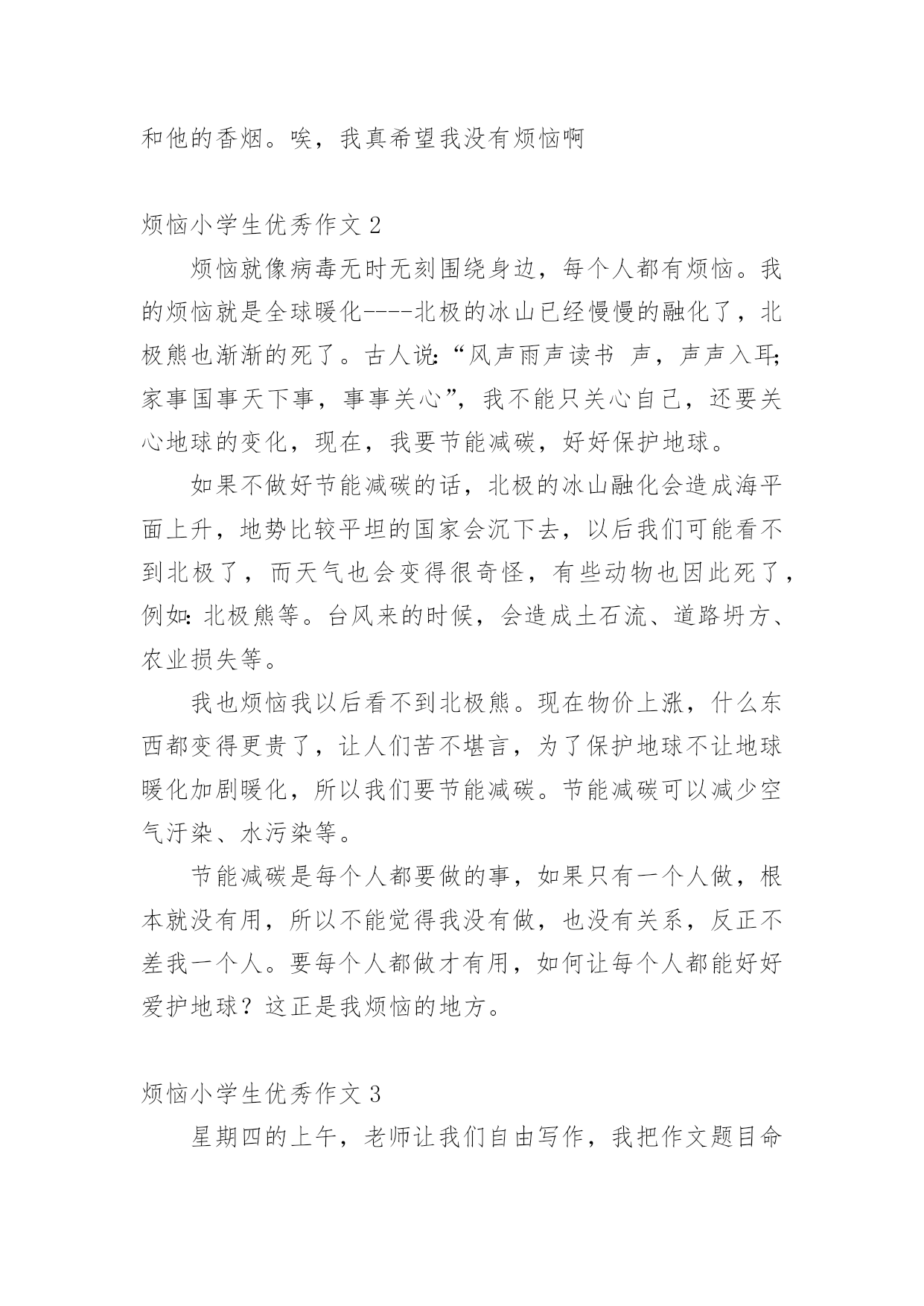 和他的香烟。唉，我真希望我没有烦恼啊

烦恼小学生优秀作文 2

烦恼就像病毒无时无刻围绕身边，每个人都有烦恼。我的烦恼就是全球暖化----北极的冰山已经慢慢的融化了，北极熊也渐渐的死了。古人说:“风声雨声读书 声，声声入耳;家事国事天下事，事事关心”，我不能只关心自己，还要关心地球的变化，现在，我要节能减碳，好好保护地球。

如果不做好节能减碳的话，北极的冰山融化会造成海平面上升，地势比较平坦的国家会沉下去，以后我们可能看不到北极了，而天气也会变得很奇怪，有些动物也因此死了，例如:北极熊等。台风来的时候，会造成土石流、道路坍方、农业损失等。

我也烦恼我以后看不到北极熊。现在物价上涨，什么东西都变得更贵了，让人们苦不堪言，为了保护地球不让地球暖化加剧暖化，所以我们要节能减碳。节能减碳可以减少空气汙染、水污染等。

节能减碳是每个人都要做的事，如果只有一个人做，根本就没有用，所以不能觉得我没有做，也没有关系，反正不差我一个人。要每个人都做才有用，如何让每个人都能好好爱护地球？这正是我烦恼的地方。

烦恼小学生优秀作文 3

星期四的上午，老师让我们自由写作，我把作文题目命